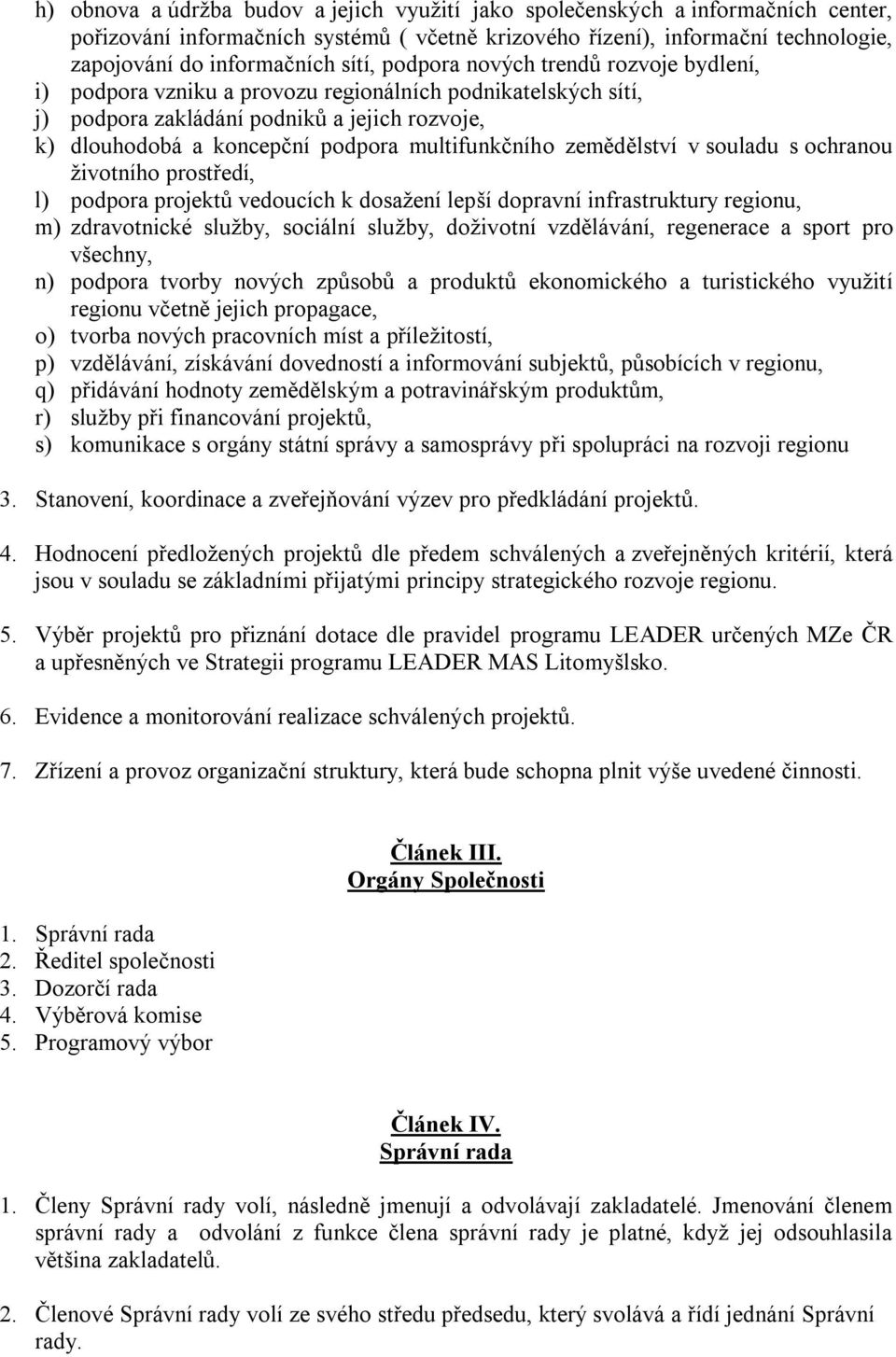 h) obnova a údržba budov a jejich využití jako společenských a informačních center, pořizování informačních systémů ( včetně krizového řízení), informační technologie, zapojování do informačních sítí, podpora nových trendů rozvoje bydlení,
i) podpora vzniku a provozu regionálních podnikatelských sítí,
j) podpora zakládání podniků a jejich rozvoje,
k) dlouhodobá a koncepční podpora multifunkčního zemědělství v souladu s ochranou životního prostředí,
l) podpora projektů vedoucích k dosažení lepší dopravní infrastruktury regionu,
m) zdravotnické služby, sociální služby, doživotní vzdělávání, regenerace a sport pro všechny,
n) podpora tvorby nových způsobů a produktů ekonomického a turistického využití regionu včetně jejich propagace,
o) tvorba nových pracovních míst a příležitostí,
p) vzdělávání, získávání dovedností a informování subjektů, působících v regionu,
q) přidávání hodnoty zemědělským a potravinářským produktům,
r) služby při financování projektů,
s) komunikace s orgány státní správy a samosprávy při spolupráci na rozvoji regionu

3. Stanovení, koordinace a zveřejňování výzev pro předkládání projektů.

4. Hodnocení předložených projektů dle předem schválených a zveřejněných kritérií, která jsou v souladu se základními přijatými principy strategického rozvoje regionu.

5. Výběr projektů pro přiznání dotace dle pravidel programu LEADER určených MZe ČR a upřesněných ve Strategii programu LEADER MAS Litomyšlsko.

6. Evidence a monitorování realizace schválených projektů.

7. Zřízení a provoz organizační struktury, která bude schopna plnit výše uvedené činnosti.

Článek III.
Orgány Společnosti

1. Správní rada
2. Ředitel společnosti
3. Dozorčí rada
4. Výběrová komise
5. Programový výbor

Článek IV.
Správní rada

1. Členy Správní rady volí, následně jmenují a odvolávají zakladatelé. Jmenování členem správní rady a odvolání z funkce člena správní rady je platné, když jej odsouhlasila většina zakladatelů.

2. Členové Správní rady volí ze svého středu předsedu, který svolává a řídí jednání Správní rady.